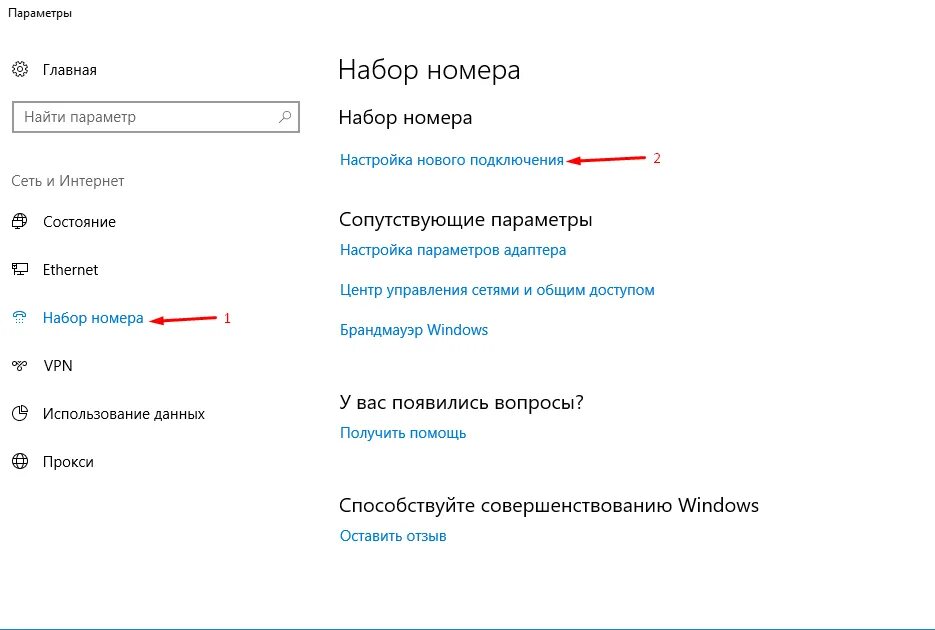 Параметры

Главная

Найти параметр

Сеть и Интернет

Состояние

Ethernet

Набор номера 1

VPN

Использование данных

Прокси

Набор номера

Набор номера

Настройка нового подключения 2

Сопутствующие параметры

Настройка параметров адаптера

Центр управления сетями и общим доступом

Брандмауэр Windows

У вас появились вопросы?

Получить помощь

Способствуйте совершенствованию Windows

Оставить отзыв